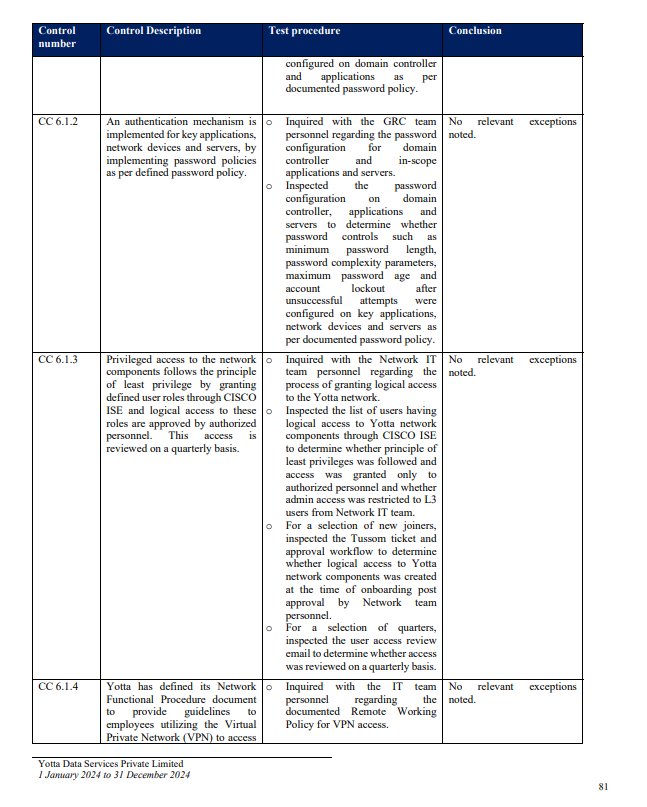 | Control number | Control Description | Test procedure | Conclusion |
|---|---|---|---|
| | | configured on domain controller and applications as per documented password policy. | |
| CC 6.1.2 | An authentication mechanism is implemented for key applications, network devices and servers, by implementing password policies as per defined password policy. | o Inquired with the GRC team personnel regarding the password configuration for domain controller and in-scope applications and servers. o Inspected the password configuration on domain controller, applications and servers to determine whether password controls such as minimum password length, password complexity parameters, maximum password age and account lockout after unsuccessful attempts were configured on key applications, network devices and servers as per documented password policy. | No relevant exceptions noted. |
| CC 6.1.3 | Privileged access to the network components follows the principle of least privilege by granting defined user roles through CISCO ISE and logical access to these roles are approved by authorized personnel. This access is reviewed on a quarterly basis. | o Inquired with the Network IT team personnel regarding the process of granting logical access to the Yotta network. o Inspected the list of users having logical access to Yotta network components through CISCO ISE to determine whether principle of least privileges was followed and access was granted only to authorized personnel and whether admin access was restricted to L3 users from Network IT team. o For a selection of new joiners, inspected the Tussom ticket and approval workflow to determine whether logical access to Yotta network components was created at the time of onboarding post approval by Network team personnel. o For a selection of quarters, inspected the user access review email to determine whether access was reviewed on a quarterly basis. | No relevant exceptions noted. |
| CC 6.1.4 | Yotta has defined its Network Functional Procedure document to provide guidelines to employees utilizing the Virtual Private Network (VPN) to access | o Inquired with the IT team personnel regarding the documented Remote Working Policy for VPN access. | No relevant exceptions noted. |

Yotta Data Services Private Limited
1 January 2024 to 31 December 2024

81